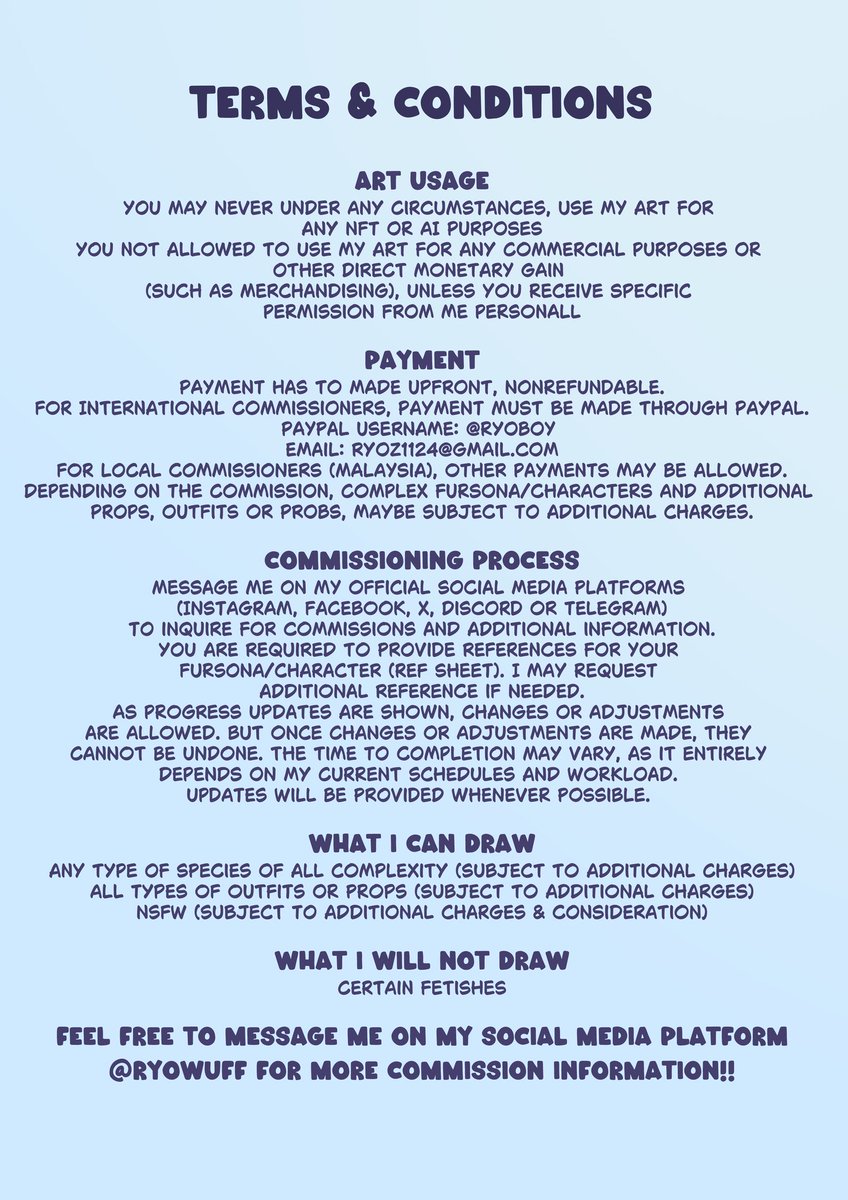 TERMS & CONDITIONS

ART USAGE
YOU MAY NEVER UNDER ANY CIRCUMSTANCES, USE MY ART FOR ANY NFT OR AI PURPOSES
YOU NOT ALLOWED TO USE MY ART FOR ANY COMMERCIAL PURPOSES OR OTHER DIRECT MONETARY GAIN
(SUCH AS MERCHANDISING), UNLESS YOU RECEIVE SPECIFIC PERMISSION FROM ME PERSONALL

PAYMENT
PAYMENT HAS TO MADE UPFRONT, NONREFUNDABLE.
FOR INTERNATIONAL COMMISSIONERS, PAYMENT MUST BE MADE THROUGH PAYPAL.
PAYPAL USERNAME: @RYOBOY
EMAIL: RYOZ1124@GMAIL.COM
FOR LOCAL COMMISSIONERS (MALAYSIA), OTHER PAYMENTS MAY BE ALLOWED.
DEPENDING ON THE COMMISSION, COMPLEX FURSONA/CHARACTERS AND ADDITIONAL PROPS, OUTFITS OR PROBS, MAYBE SUBJECT TO ADDITIONAL CHARGES.

COMMISSIONING PROCESS
MESSAGE ME ON MY OFFICIAL SOCIAL MEDIA PLATFORMS (INSTAGRAM, FACEBOOK, X, DISCORD OR TELEGRAM) TO INQUIRE FOR COMMISSIONS AND ADDITIONAL INFORMATION.
YOU ARE REQUIRED TO PROVIDE REFERENCES FOR YOUR FURSONA/CHARACTER (REF SHEET). I MAY REQUEST ADDITIONAL REFERENCE IF NEEDED.
AS PROGRESS UPDATES ARE SHOWN, CHANGES OR ADJUSTMENTS ARE ALLOWED. BUT ONCE CHANGES OR ADJUSTMENTS ARE MADE, THEY CANNOT BE UNDONE. THE TIME TO COMPLETION MAY VARY, AS IT ENTIRELY DEPENDS ON MY CURRENT SCHEDULES AND WORKLOAD.
UPDATES WILL BE PROVIDED WHENEVER POSSIBLE.

WHAT I CAN DRAW
ANY TYPE OF SPECIES OF ALL COMPLEXITY (SUBJECT TO ADDITIONAL CHARGES)
ALL TYPES OF OUTFITS OR PROPS (SUBJECT TO ADDITIONAL CHARGES)
NSFW (SUBJECT TO ADDITIONAL CHARGES & CONSIDERATION)

WHAT I WILL NOT DRAW
CERTAIN FETISHES

FEEL FREE TO MESSAGE ME ON MY SOCIAL MEDIA PLATFORM @RYOWUFF FOR MORE COMMISSION INFORMATION!!